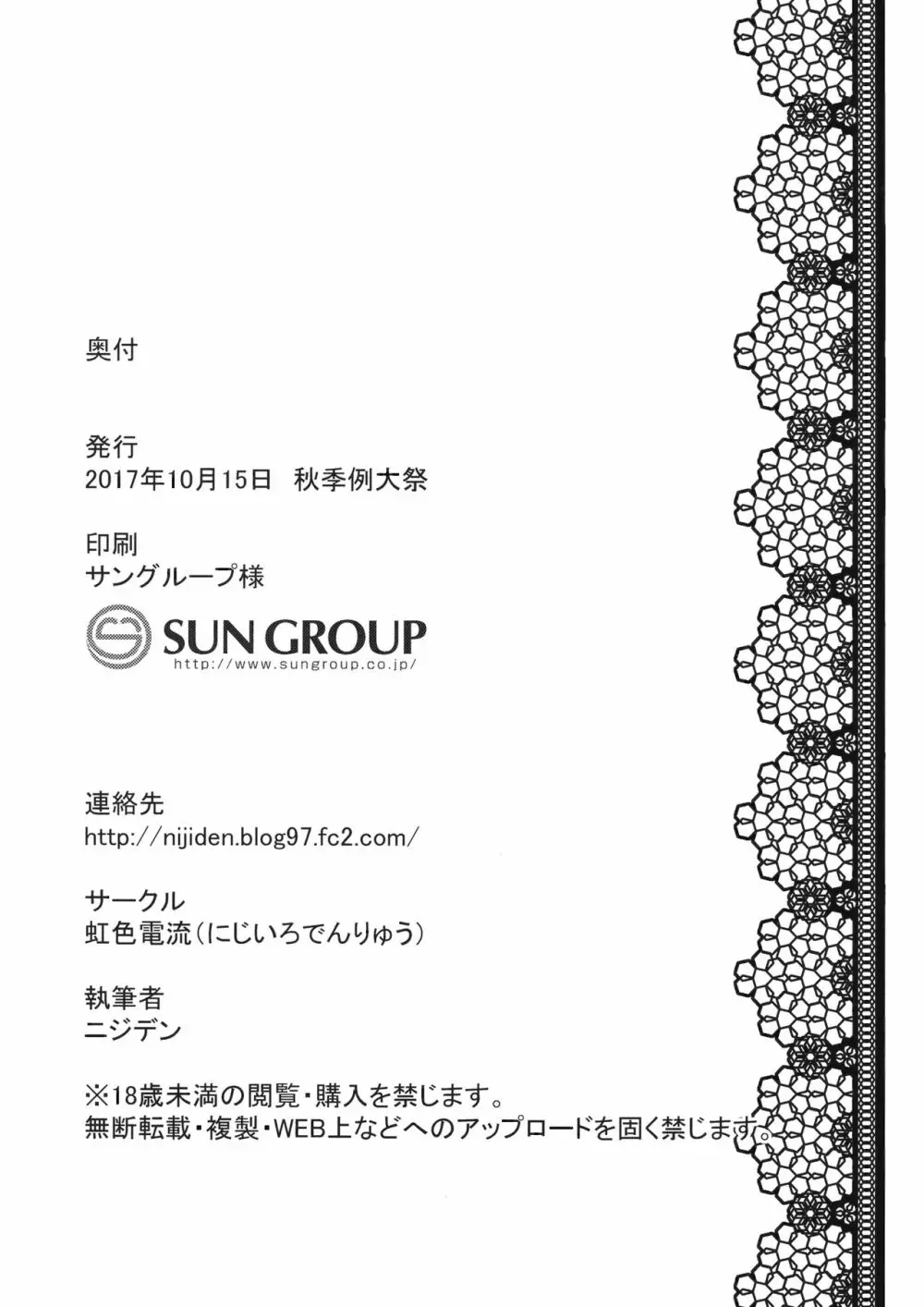 奥付

発行
2017年10月15日　秋季例大祭

印刷
サングループ様

SUN GROUP
http://www.sungroup.co.jp/

連絡先
http://nijiden.blog97.fc2.com/

サークル
虹色電流（にじいろでんりゅう）

執筆者
ニジデン

※18歳未満の閲覧・購入を禁じます。
無断転載・複製・WEB上などへのアップロードを固く禁じます。